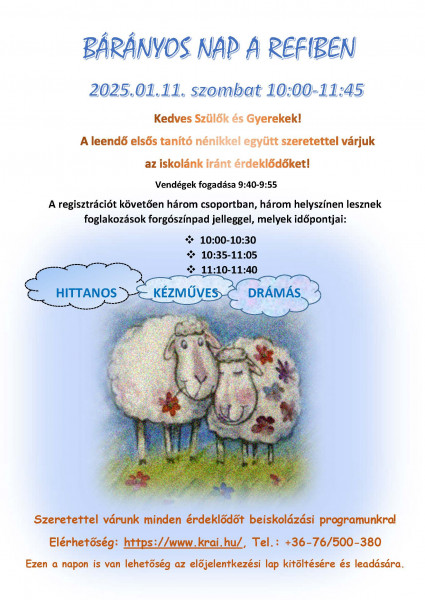 BÁRÁNYOS NAP A REFIBEN

2025.01.11. szombat 10:00-11:45

Kedves Szülők és Gyerekek!

A leendő elsős tanító nénikkel együtt szeretettel várjuk az iskolánk iránt érdeklődőket!

Vendégek fogadása 9:40-9:55

A regisztrációt követően három csoportban, három helyszínen lesznek foglakozások forgószínpad jelleggel, melyek időpontjai:

❖ 10:00-10:30
❖ 10:35-11:05
❖ 11:10-11:40

HITTANOS
KÉZMŰVES
DRÁMÁS

Szeretettel várunk minden érdeklődőt beiskolázási programunkra!

Elérhetőség: https://www.krai.hu/, Tel.: +36-76/500-380

Ezen a napon is van lehetőség az előjelentkezési lap kitöltésére és leadására.